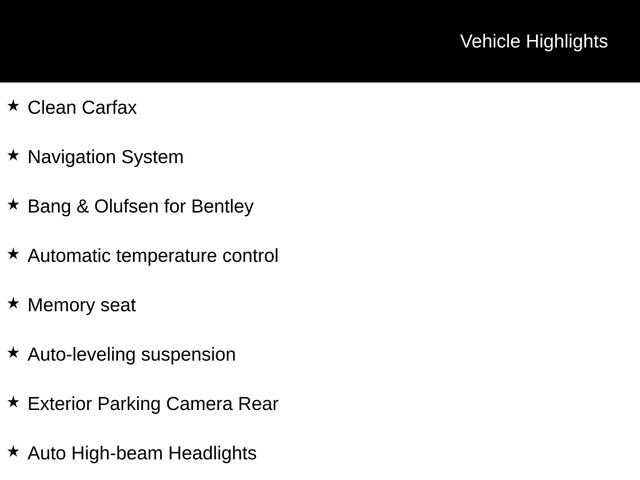 Vehicle Highlights

★ Clean Carfax

★ Navigation System

★ Bang & Olufsen for Bentley

★ Automatic temperature control

★ Memory seat

★ Auto-leveling suspension

★ Exterior Parking Camera Rear

★ Auto High-beam Headlights